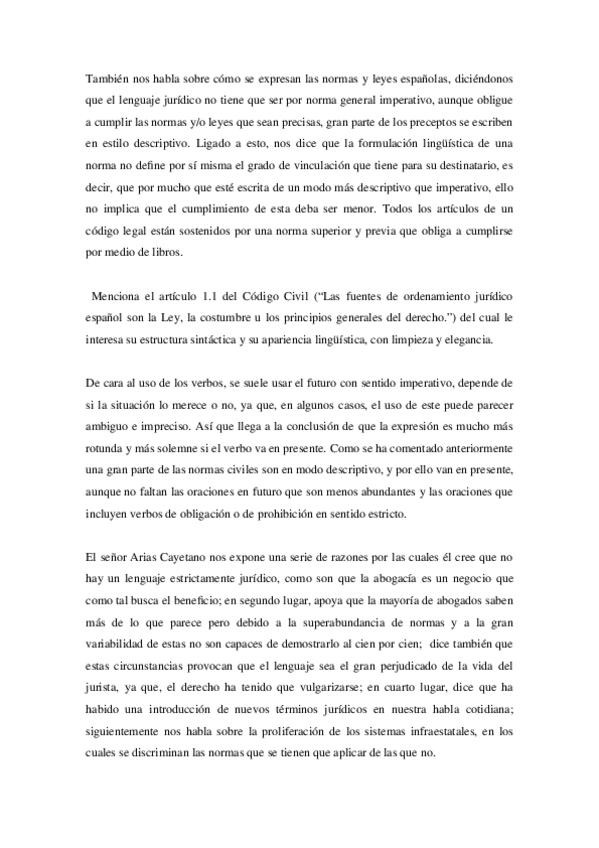 También nos habla sobre cómo se expresan las normas y leyes españolas, diciéndonos que el lenguaje jurídico no tiene que ser por norma general imperativo, aunque obligue a cumplir las normas y/o leyes que sean precisas, gran parte de los preceptos se escriben en estilo descriptivo. Ligado a esto, nos dice que la formulación lingüística de una norma no define por sí misma el grado de vinculación que tiene para su destinatario, es decir, que por mucho que esté escrita de un modo más descriptivo que imperativo, ello no implica que el cumplimiento de esta deba ser menor. Todos los artículos de un código legal están sostenidos por una norma superior y previa que obliga a cumplirse por medio de libros.

Menciona el artículo 1.1 del Código Civil ("Las fuentes de ordenamiento jurídico español son la Ley, la costumbre u los principios generales del derecho.") del cual le interesa su estructura sintáctica y su apariencia lingüística, con limpieza y elegancia.

De cara al uso de los verbos, se suele usar el futuro con sentido imperativo, depende de si la situación lo merece o no, ya que, en algunos casos, el uso de este puede parecer ambiguo e impreciso. Así que llega a la conclusión de que la expresión es mucho más rotunda y más solemne si el verbo va en presente. Como se ha comentado anteriormente una gran parte de las normas civiles son en modo descriptivo, y por ello van en presente, aunque no faltan las oraciones en futuro que son menos abundantes y las oraciones que incluyen verbos de obligación o de prohibición en sentido estricto.

El señor Arias Cayetano nos expone una serie de razones por las cuales él cree que no hay un lenguaje estrictamente jurídico, como son que la abogacía es un negocio que como tal busca el beneficio; en segundo lugar, apoya que la mayoría de abogados saben más de lo que parece pero debido a la superabundancia de normas y a la gran variabilidad de estas no son capaces de demostrarlo al cien por cien; dice también que estas circunstancias provocan que el lenguaje sea el gran perjudicado de la vida del jurista, ya que, el derecho ha tenido que vulgarizarse; en cuarto lugar, dice que ha habido una introducción de nuevos términos jurídicos en nuestra habla cotidiana; siguientemente nos habla sobre la proliferación de los sistemas infraestatales, en los cuales se discriminan las normas que se tienen que aplicar de las que no.